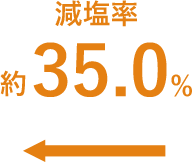 減塩率

約35.0%